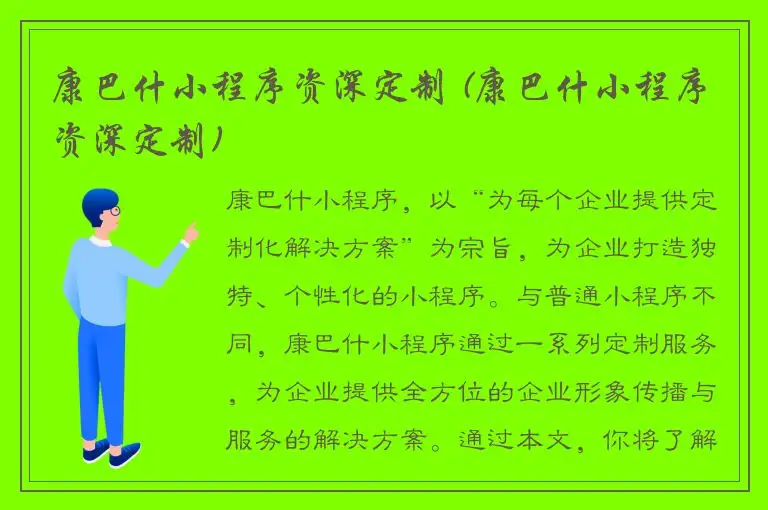 康巴什小程序资深定制（康巴什小程序资深定制）

康巴什小程序，以“为每个企业提供定制化解决方案”为宗旨，为企业打造独特、个性化的小程序。与普通小程序不同，康巴什小程序通过一系列定制服务，为企业提供全方位的企业形象传播与服务的解决方案。通过本文，你将了解